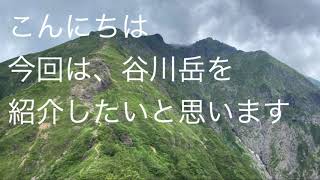 こんにちは
今回は、谷川岳を
紹介したいと思います